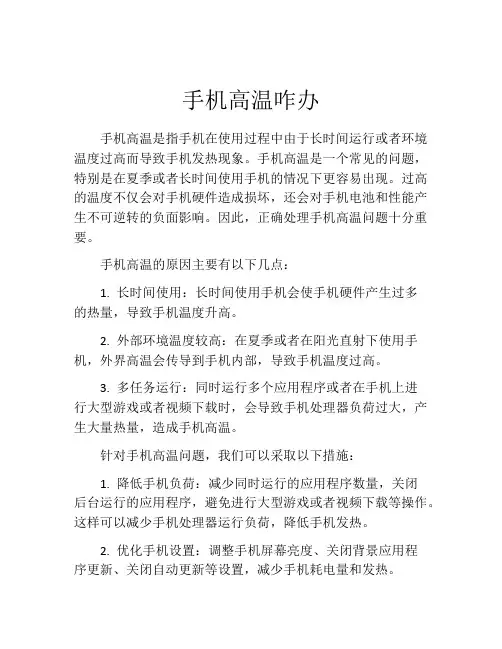 手机高温咋办

手机高温是指手机在使用过程中由于长时间运行或者环境温度过高而导致手机发热现象。手机高温是一个常见的问题，特别是在夏季或者长时间使用手机的情况下更容易出现。过高的温度不仅会对手机硬件造成损坏，还会对手机电池和性能产生不可逆转的负面影响。因此，正确处理手机高温问题十分重要。

手机高温的原因主要有以下几点：

1. 长时间使用：长时间使用手机会使手机硬件产生过多的热量，导致手机温度升高。

2. 外部环境温度较高：在夏季或者在阳光直射下使用手机，外界高温会传导到手机内部，导致手机温度过高。

3. 多任务运行：同时运行多个应用程序或者在手机上进行大型游戏或者视频下载时，会导致手机处理器负荷过大，产生大量热量，造成手机高温。

针对手机高温问题，我们可以采取以下措施：

1. 降低手机负荷：减少同时运行的应用程序数量，关闭后台运行的应用程序，避免进行大型游戏或者视频下载等操作。这样可以减少手机处理器运行负荷，降低手机发热。

2. 优化手机设置：调整手机屏幕亮度、关闭背景应用程序更新、关闭自动更新等设置，减少手机耗电量和发热。